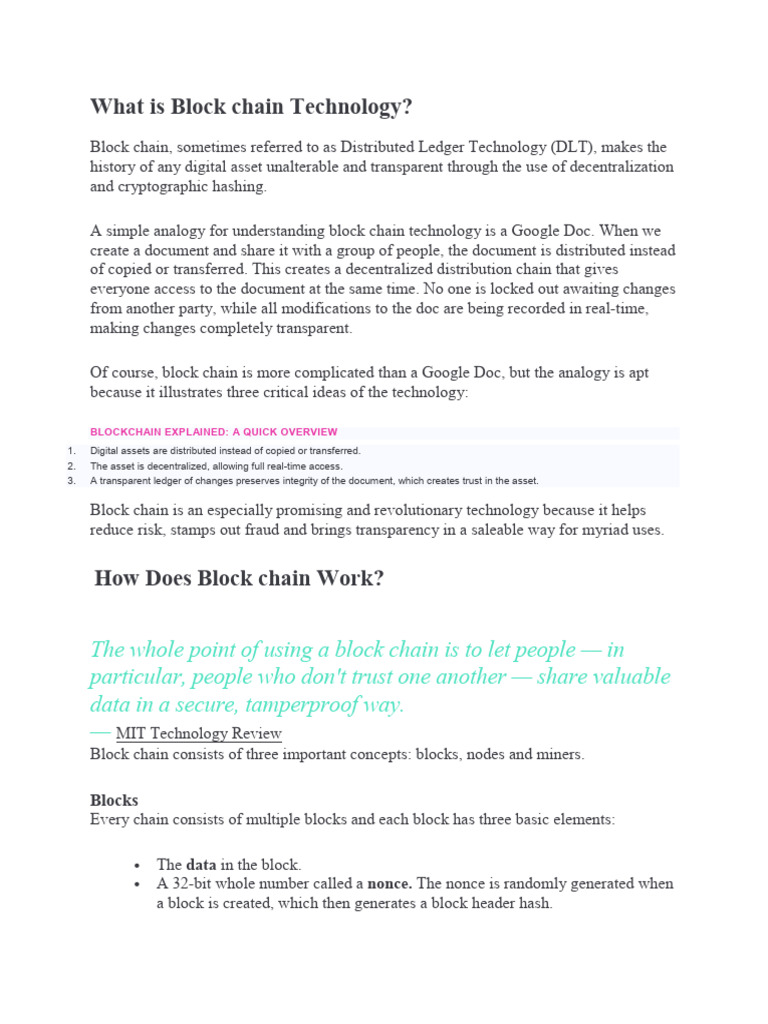 What is Block chain Technology?

Block chain, sometimes referred to as Distributed Ledger Technology (DLT), makes the history of any digital asset unalterable and transparent through the use of decentralization and cryptographic hashing.

A simple analogy for understanding block chain technology is a Google Doc. When we create a document and share it with a group of people, the document is distributed instead of copied or transferred. This creates a decentralized distribution chain that gives everyone access to the document at the same time. No one is locked out awaiting changes from another party, while all modifications to the doc are being recorded in real-time, making changes completely transparent.

Of course, block chain is more complicated than a Google Doc, but the analogy is apt because it illustrates three critical ideas of the technology:

BLOCKCHAIN EXPLAINED: A QUICK OVERVIEW

1. Digital assets are distributed instead of copied or transferred.
2. The asset is decentralized, allowing full real-time access.
3. A transparent ledger of changes preserves integrity of the document, which creates trust in the asset.

Block chain is an especially promising and revolutionary technology because it helps reduce risk, stamps out fraud and brings transparency in a saleable way for myriad uses.

How Does Block chain Work?

The whole point of using a block chain is to let people — in particular, people who don't trust one another — share valuable data in a secure, tamperproof way.

— MIT Technology Review

Block chain consists of three important concepts: blocks, nodes and miners.

Blocks

Every chain consists of multiple blocks and each block has three basic elements:

• The data in the block.
• A 32-bit whole number called a nonce. The nonce is randomly generated when a block is created, which then generates a block header hash.